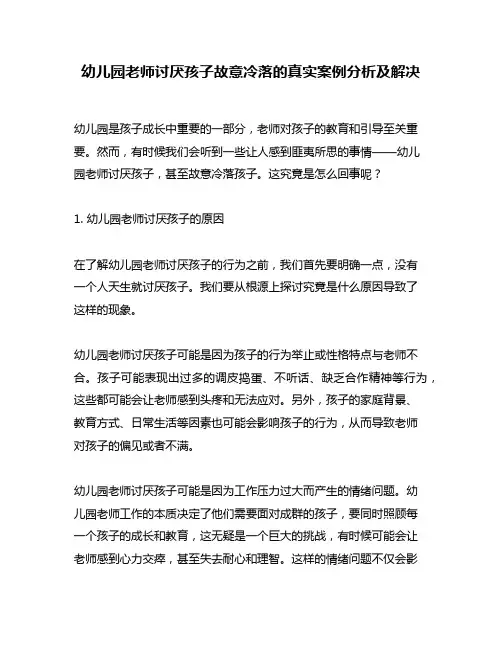 幼儿园老师讨厌孩子故意冷落的真实案例分析及解决

幼儿园是孩子成长中重要的一部分，老师对孩子的教育和引导至关重要。然而，有时候我们会听到一些让人感到匪夷所思的事情——幼儿园老师讨厌孩子，甚至故意冷落孩子。这究竟是怎么回事呢？

1. 幼儿园老师讨厌孩子的原因

在了解幼儿园老师讨厌孩子的行为之前，我们首先要明确一点，没有一个人天生就讨厌孩子。我们要从根源上探讨究竟是什么原因导致了这样的现象。

幼儿园老师讨厌孩子可能是因为孩子的行为举止或性格特点与老师不合。孩子可能表现出过多的调皮捣蛋、不听话、缺乏合作精神等行为，这些都可能会让老师感到头疼和无法应对。另外，孩子的家庭背景、教育方式、日常生活等因素也可能会影响孩子的行为，从而导致老师对孩子的偏见或者不满。

幼儿园老师讨厌孩子可能是因为工作压力过大而产生的情绪问题。幼儿园老师工作的本质决定了他们需要面对成群的孩子，要同时照顾每一个孩子的成长和教育，这无疑是一个巨大的挑战，有时候可能会让老师感到心力交瘁，甚至失去耐心和理智。这样的情绪问题不仅会影